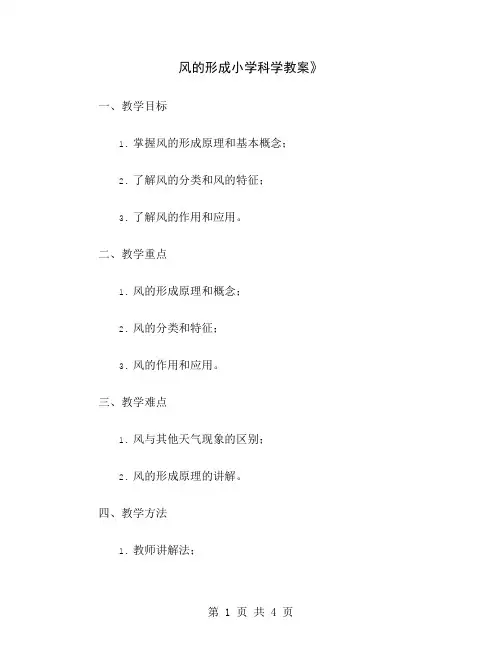 风的形成小学科学教案》

一、教学目标

1. 掌握风的形成原理和基本概念；

2. 了解风的分类和风的特征；

3. 了解风的作用和应用。

二、教学重点

1. 风的形成原理和概念；

2. 风的分类和特征；

3. 风的作用和应用。

三、教学难点

1. 风与其他天气现象的区别；

2. 风的形成原理的讲解。

四、教学方法

1. 教师讲解法；

第 1 页 共 4 页